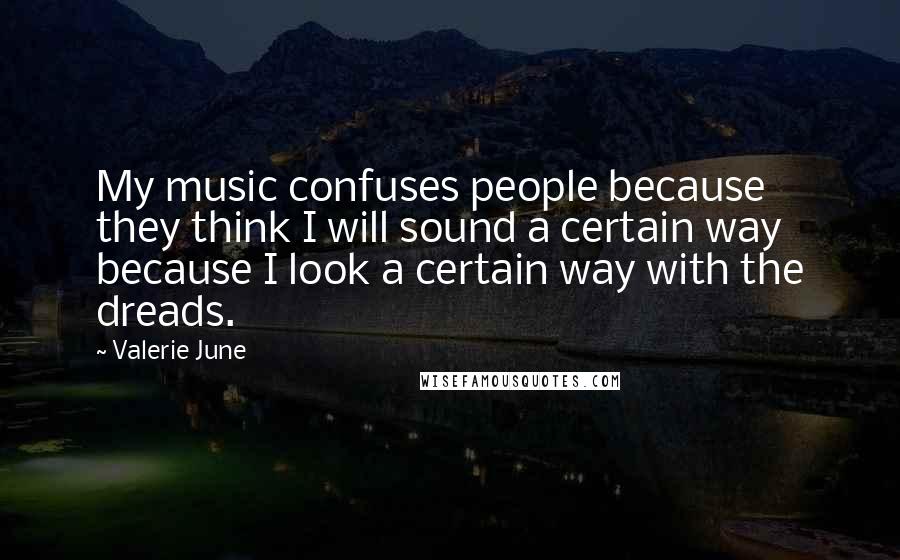 My music confuses people because they think I will sound a certain way because I look a certain way with the dreads.

~ Valerie June

WISEFAMOUSQUOTES.COM